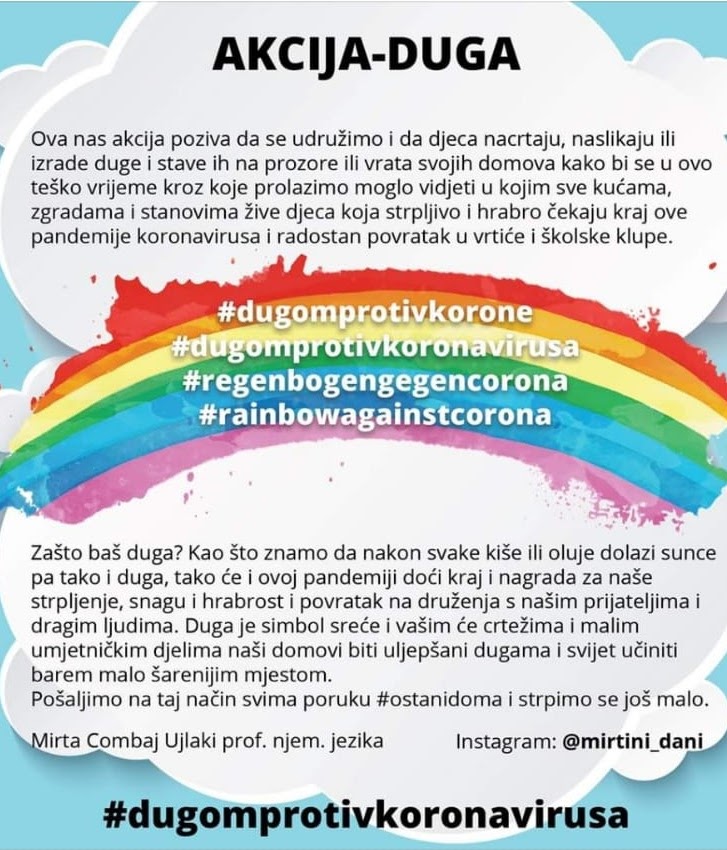 AKCIJA-DUGA

Ova nas akcija poziva da se udružimo i da djeca nacrtaju, naslikaju ili izrade duge i stave ih na prozore ili vrata svojih domova kako bi se u ovo teško vrijeme kroz koje prolazimo moglo vidjeti u kojim sve kućama, zgradama i stanovima žive djeca koja strpljivo i hrabro čekaju kraj ove pandemije koronavirusa i radostan povratak u vrtiće i školske klupe.

#dugomprotivkorone
#dugomprotivkoronavirusa
#regenbogengegencorona
#rainbowagainstcorona

Zašto baš duga? Kao što znamo da nakon svake kiše ili oluje dolazi sunce pa tako i duga, tako će i ovoj pandemiji doći kraj i nagrada za naše strpljenje, snagu i hrabrost i povratak na druženja s našim prijateljima i dragim ljudima. Duga je simbol sreće i vašim će crtežima i malim umjetničkim djelima naši domovi biti uljepšani dugama i svijet učiniti barem malo šarenijim mjestom.
Pošaljimo na taj način svima poruku #ostanidoma i strpimo se još malo.

Mirta Combaj Ujlaki prof. njem. jezika Instagram: @mirtini_dani

#dugomprotivkoronavirusa